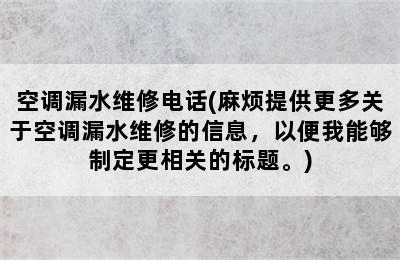 空调漏水维修电话(麻烦提供更多关于空调漏水维修的信息，以便我能够制定更相关的标题。)